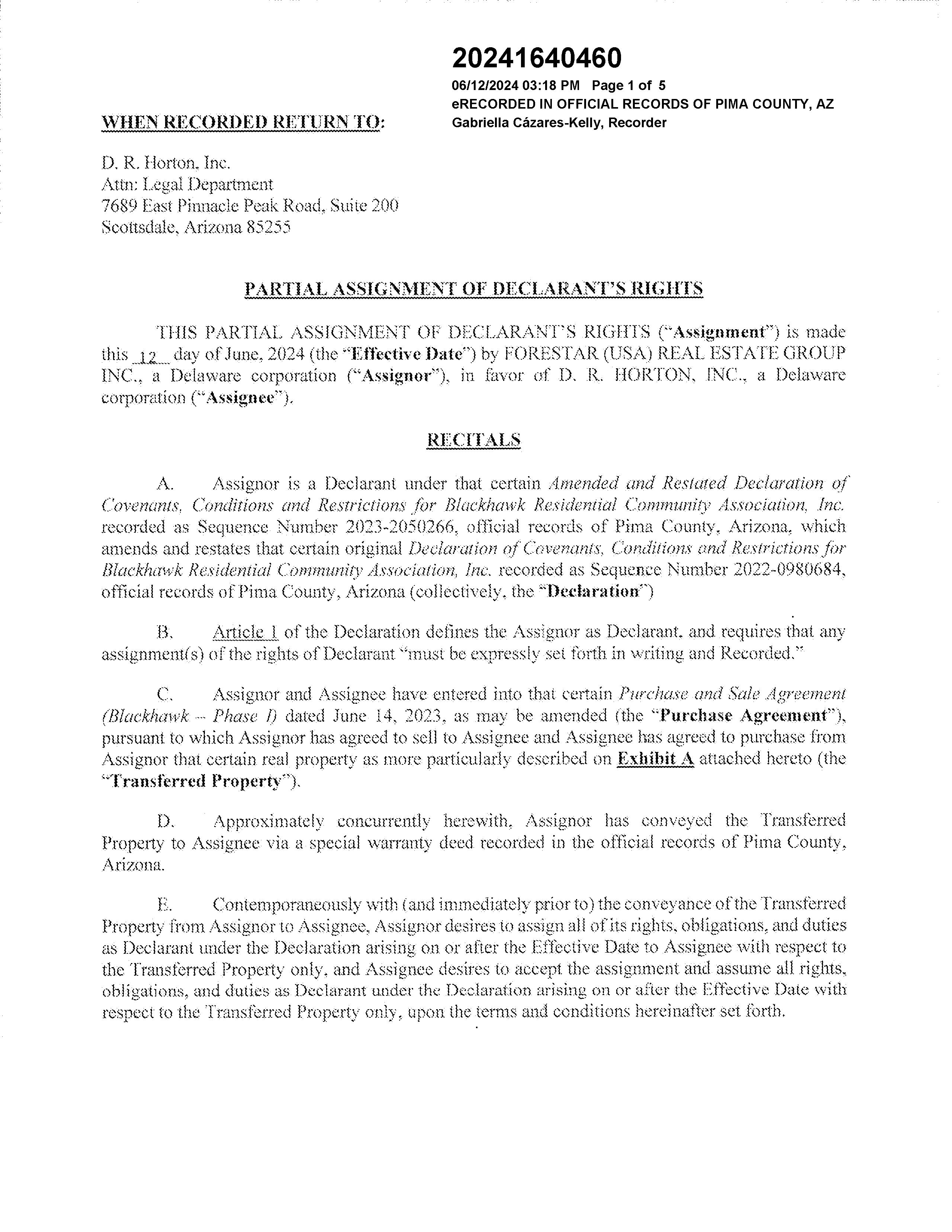 20241640460
06/12/2024 03:18 PM Page 1 of 5
eRECORDED IN OFFICIAL RECORDS OF PIMA COUNTY, AZ
Gabriella Cázares-Kelly, Recorder

WHEN RECORDED RETURN TO:

D. R. Horton, Inc.
Attn: Legal Department
7689 East Pinnacle Peak Road, Suite 200
Scottsdale, Arizona 85255

PARTIAL ASSIGNMENT OF DECLARANT'S RIGHTS

THIS PARTIAL ASSIGNMENT OF DECLARANT'S RIGHTS ("Assignment") is made this 12 day of June, 2024 (the "Effective Date") by FORESTAR (USA) REAL ESTATE GROUP INC., a Delaware corporation ("Assignor"), in favor of D. R. HORTON, INC., a Delaware corporation ("Assignee").

RECITALS

A. Assignor is a Declarant under that certain Amended and Restated Declaration of Covenants, Conditions and Restrictions for Blackhawk Residential Community Association, Inc. recorded as Sequence Number 2023-2050266, official records of Pima County, Arizona, which amends and restates that certain original Declaration of Covenants, Conditions and Restrictions for Blackhawk Residential Community Association, Inc. recorded as Sequence Number 2022-0980684, official records of Pima County, Arizona (collectively, the "Declaration")

B. Article 1 of the Declaration defines the Assignor as Declarant, and requires that any assignment(s) of the rights of Declarant "must be expressly set forth in writing and Recorded."

C. Assignor and Assignee have entered into that certain Purchase and Sale Agreement (Blackhawk – Phase I) dated June 14, 2023, as may be amended (the "Purchase Agreement"), pursuant to which Assignor has agreed to sell to Assignee and Assignee has agreed to purchase from Assignor that certain real property as more particularly described on Exhibit A attached hereto (the "Transferred Property").

D. Approximately concurrently herewith, Assignor has conveyed the Transferred Property to Assignee via a special warranty deed recorded in the official records of Pima County, Arizona.

E. Contemporaneously with (and immediately prior to) the conveyance of the Transferred Property from Assignor to Assignee, Assignor desires to assign all of its rights, obligations, and duties as Declarant under the Declaration arising on or after the Effective Date to Assignee with respect to the Transferred Property only, and Assignee desires to accept the assignment and assume all rights, obligations, and duties as Declarant under the Declaration arising on or after the Effective Date with respect to the Transferred Property only, upon the terms and conditions hereinafter set forth.